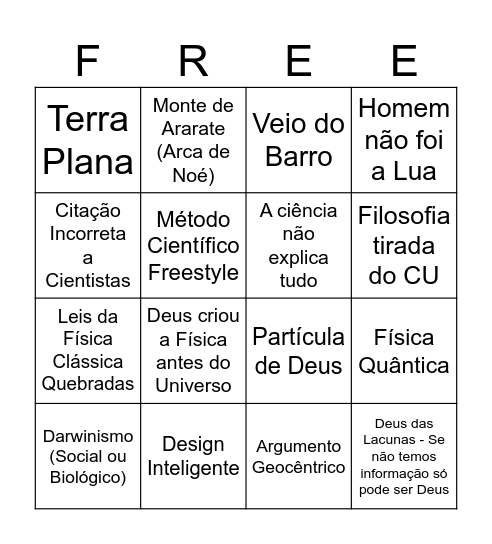 | F | R | E | E |
|---|---|---|---|
| Terra Plana | Monte de Ararate (Arca de Noé) | Veio do Barro | Homem não foi a Lua |
| Citação Incorreta a Cientistas | Método Científico Freestyle | A ciência não explica tudo | Filosofia tirada do CU |
| Leis da Física Clássica Quebradas | Deus criou a Física antes do Universo | Partícula de Deus | Física Quântica |
| Darwinismo (Social ou Biológico) | Design Inteligente | Argumento Geocêntrico | Deus das Lacunas - Se não temos informação só pode ser Deus |